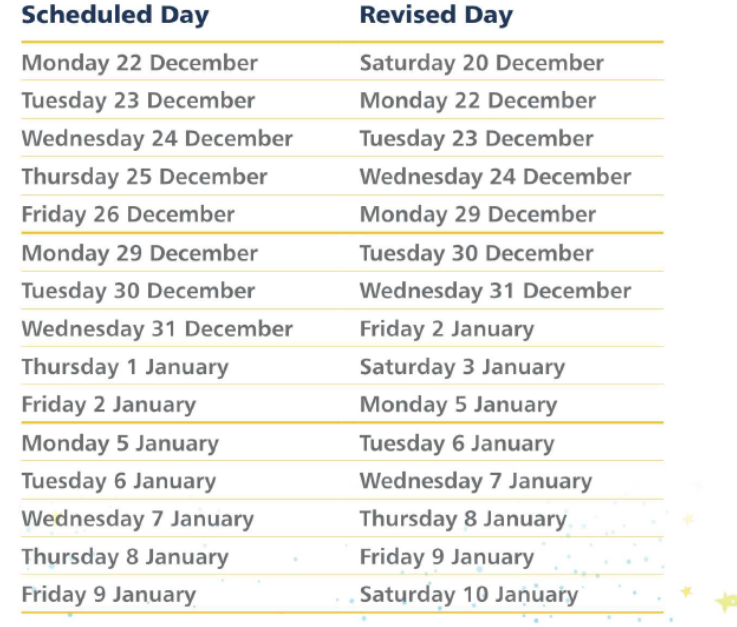 | Scheduled Day | Revised Day |
|---|---|
| Monday 22 December | Saturday 20 December |
| Tuesday 23 December | Monday 22 December |
| Wednesday 24 December | Tuesday 23 December |
| Thursday 25 December | Wednesday 24 December |
| Friday 26 December | Monday 29 December |
| Monday 29 December | Tuesday 30 December |
| Tuesday 30 December | Wednesday 31 December |
| Wednesday 31 December | Friday 2 January |
| Thursday 1 January | Saturday 3 January |
| Friday 2 January | Monday 5 January |
| Monday 5 January | Tuesday 6 January |
| Tuesday 6 January | Wednesday 7 January |
| Wednesday 7 January | Thursday 8 January |
| Thursday 8 January | Friday 9 January |
| Friday 9 January | Saturday 10 January |